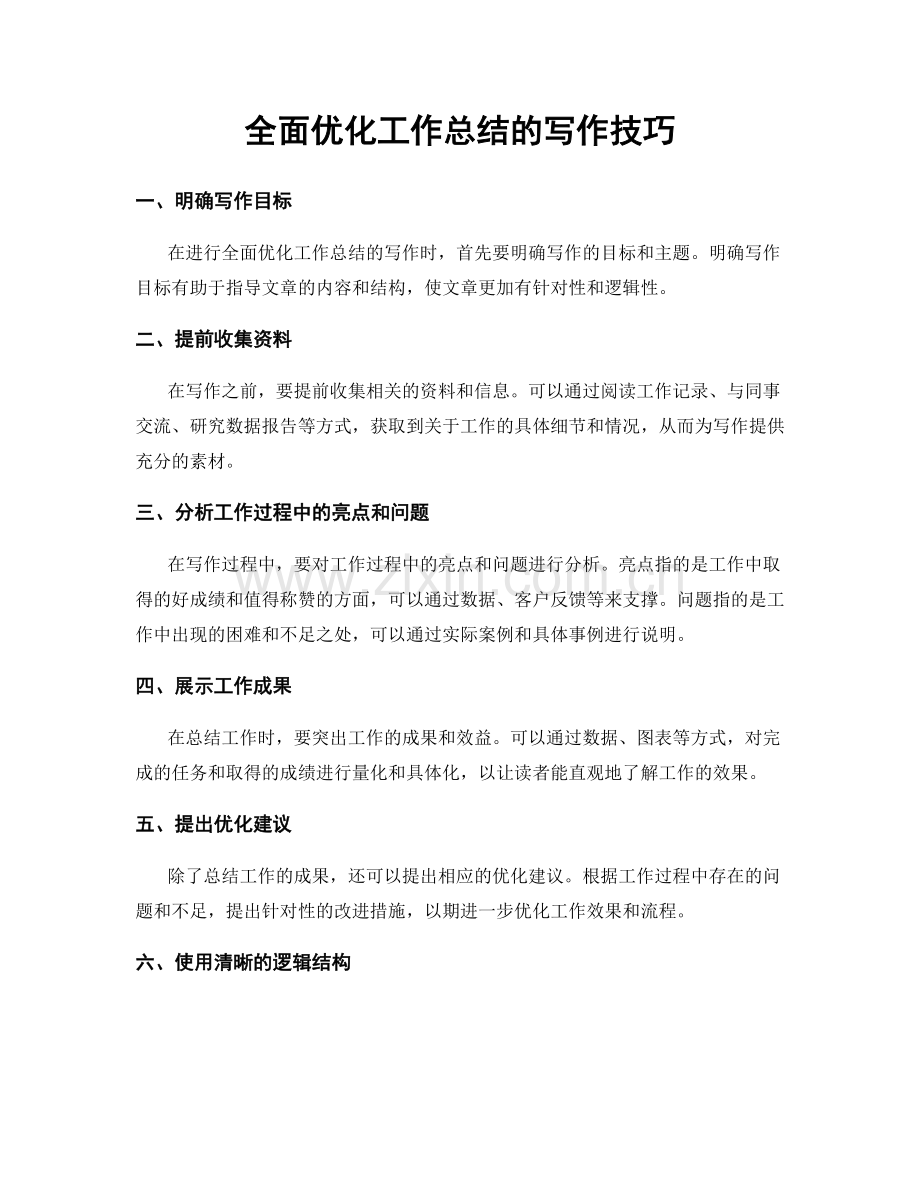 全面优化工作总结的写作技巧

一、明确写作目标

在进行全面优化工作总结的写作时，首先要明确写作的目标和主题。明确写作目标有助于指导文章的内容和结构，使文章更加有针对性和逻辑性。

二、提前收集资料

在写作之前，要提前收集相关的资料和信息。可以通过阅读工作记录、与同事交流、研究数据报告等方式，获取到关于工作的具体细节和情况，从而为写作提供充分的素材。

三、分析工作过程中的亮点和问题

在写作过程中，要对工作过程中的亮点和问题进行分析。亮点指的是工作中取得的好成绩和值得称赞的方面，可以通过数据、客户反馈等来支撑。问题指的是工作中出现的困难和不足之处，可以通过实际案例和具体事例进行说明。

四、展示工作成果

在总结工作时，要突出工作的成果和效益。可以通过数据、图表等方式，对完成的任务和取得的成绩进行量化和具体化，以让读者能直观地了解工作的效果。

五、提出优化建议

除了总结工作的成果，还可以提出相应的优化建议。根据工作过程中存在的问题和不足，提出针对性的改进措施，以期进一步优化工作效果和流程。

六、使用清晰的逻辑结构

www.zixin.com.cn